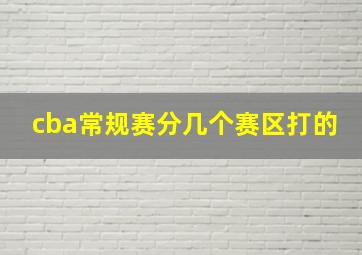 cba常规赛分几个赛区打的